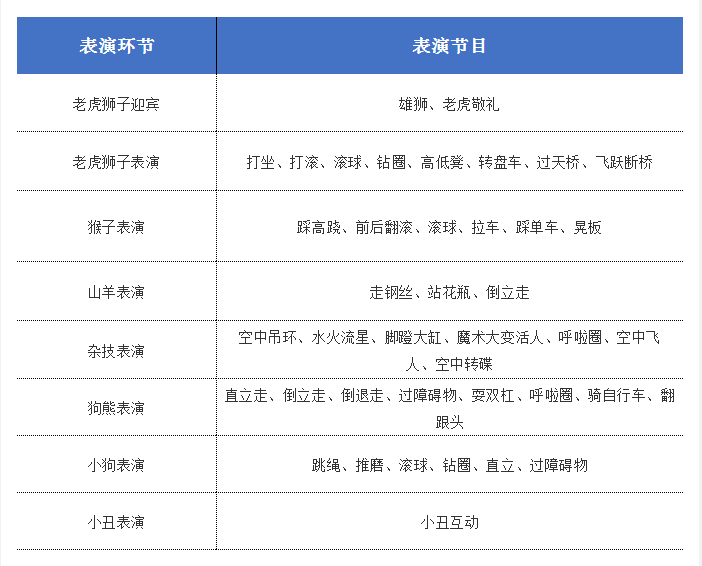 | 表演环节 | 表演节目 |
|---|---|
| 老虎狮子迎宾 | 雄狮、老虎敬礼 |
| 老虎狮子表演 | 打坐、打滚、滚球、钻圈、高低凳、转盘车、过天桥、飞跃断桥 |
| 猴子表演 | 踩高跷、前后翻滚、滚球、拉车、踩单车、晃板 |
| 山羊表演 | 走钢丝、站花瓶、倒立走 |
| 杂技表演 | 空中吊环、水火流星、脚蹬大缸、魔术大变活人、呼啦圈、空中飞人、空中转碟 |
| 狗熊表演 | 直立走、倒立走、倒退走、过障碍物、耍双杠、呼啦圈、骑自行车、翻跟头 |
| 小狗表演 | 跳绳、推磨、滚球、钻圈、直立、过障碍物 |
| 小丑表演 | 小丑互动 |